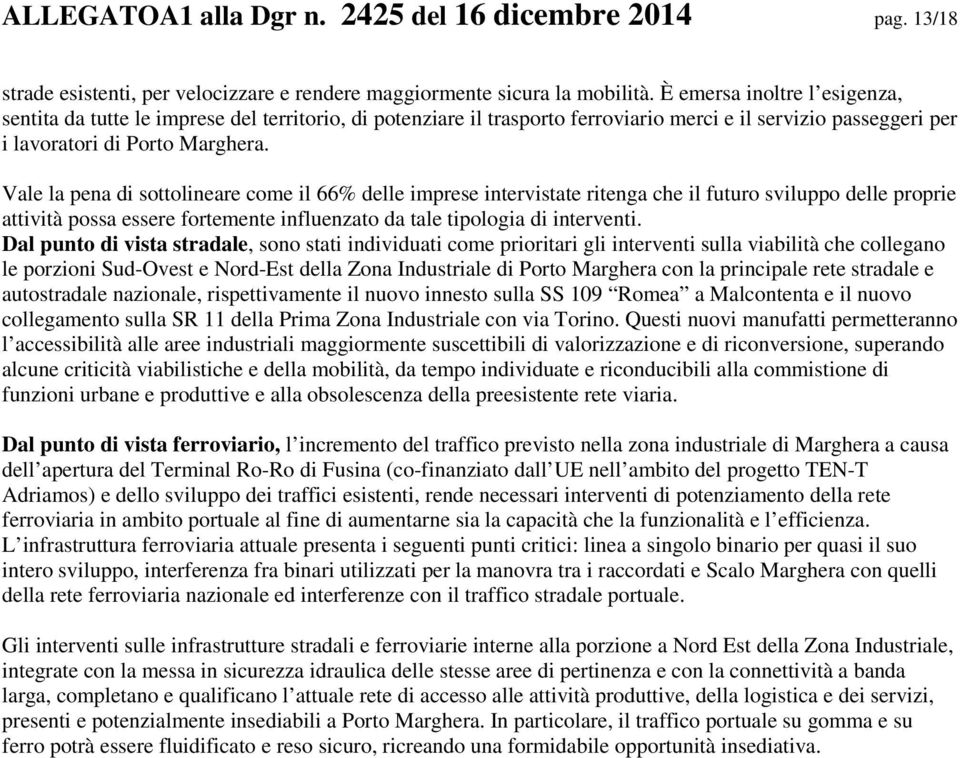 ALLEGATOA1 alla Dgr n. 2425 del 16 dicembre 2014 pag. 13/18

strade esistenti, per velocizzare e rendere maggiormente sicura la mobilità. È emersa inoltre l'esigenza, sentita da tutte le imprese del territorio, di potenziare il trasporto ferroviario merci e il servizio passeggeri per i lavoratori di Porto Marghera.

Vale la pena di sottolineare come il 66% delle imprese intervistate ritenga che il futuro sviluppo delle proprie attività possa essere fortemente influenzato da tale tipologia di interventi.
Dal punto di vista stradale, sono stati individuati come prioritari gli interventi sulla viabilità che collegano le porzioni Sud-Ovest e Nord-Est della Zona Industriale di Porto Marghera con la principale rete stradale e autostradale nazionale, rispettivamente il nuovo innesto sulla SS 109 "Romea" a Malcontenta e il nuovo collegamento sulla SR 11 della Prima Zona Industriale con via Torino. Questi nuovi manufatti permetteranno l'accessibilità alle aree industriali maggiormente suscettibili di valorizzazione e di riconversione, superando alcune criticità viabilistiche e della mobilità, da tempo individuate e riconducibili alla commistione di funzioni urbane e produttive e alla obsolescenza della preesistente rete viaria.

Dal punto di vista ferroviario, l'incremento del traffico previsto nella zona industriale di Marghera a causa dell'apertura del Terminal Ro-Ro di Fusina (co-finanziato dall'UE nell'ambito del progetto TEN-T Adriamos) e dello sviluppo dei traffici esistenti, rende necessari interventi di potenziamento della rete ferroviaria in ambito portuale al fine di aumentarne sia la capacità che la funzionalità e l'efficienza. L'infrastruttura ferroviaria attuale presenta i seguenti punti critici: linea a singolo binario per quasi il suo intero sviluppo, interferenza fra binari utilizzati per la manovra tra i raccordati e Scalo Marghera con quelli della rete ferroviaria nazionale ed interferenze con il traffico stradale portuale.

Gli interventi sulle infrastrutture stradali e ferroviarie interne alla porzione a Nord Est della Zona Industriale, integrate con la messa in sicurezza idraulica delle stesse aree di pertinenza e con la connettività a banda larga, completano e qualificano l'attuale rete di accesso alle attività produttive, della logistica e dei servizi, presenti e potenzialmente insediabili a Porto Marghera. In particolare, il traffico portuale su gomma e su ferro potrà essere fluidificato e reso sicuro, ricreando una formidabile opportunità insediativa.